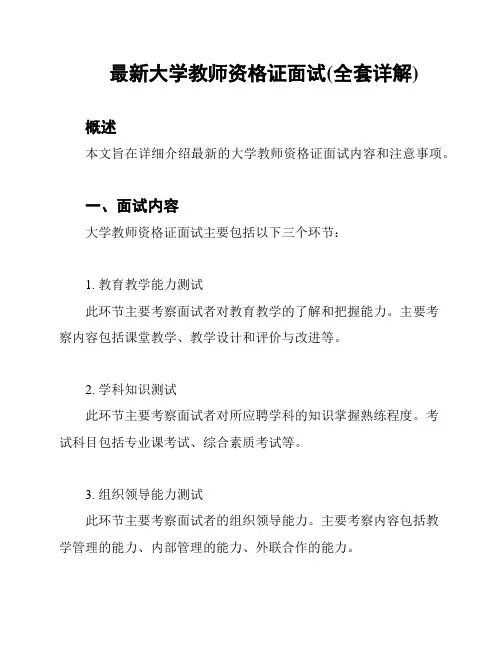 最新大学教师资格证面试(全套详解)

概述

本文旨在详细介绍最新的大学教师资格证面试内容和注意事项。

一、面试内容

大学教师资格证面试主要包括以下三个环节：

1. 教育教学能力测试

此环节主要考察面试者对教育教学的了解和把握能力。主要考察内容包括课堂教学、教学设计和评价与改进等。

2. 学科知识测试

此环节主要考察面试者对所应聘学科的知识掌握熟练程度。考试科目包括专业课考试、综合素质考试等。

3. 组织领导能力测试

此环节主要考察面试者的组织领导能力。主要考察内容包括教学管理的能力、内部管理的能力、外联合作的能力。